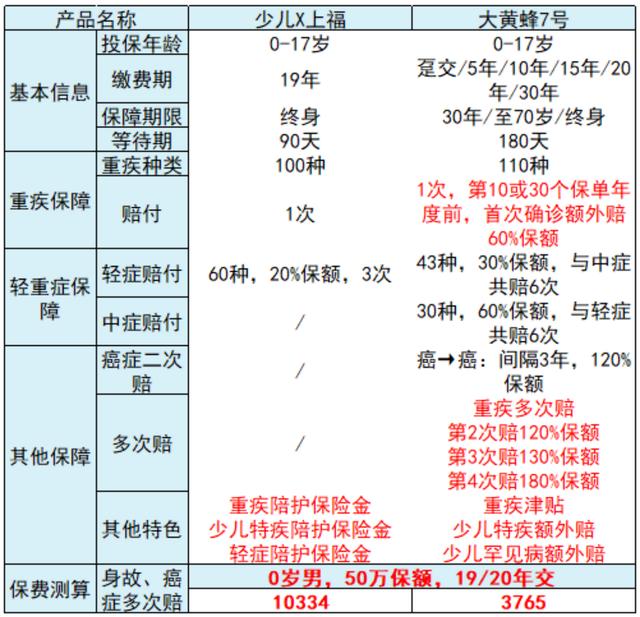 | 产品名称 | | 少儿X上福 | 大黄蜂7号 |
|---|---|---|---|
| 基本信息 | 投保年龄 | 0-17岁 | 0-17岁 |
| | 缴费期 | 19年 | 趸交/5年/10年/15年/20年/30年 |
| | 保障期限 | 终身 | 30年/至70岁/终身 |
| | 等待期 | 90天 | 180天 |
| 重疾保障 | 重疾种类 | 100种 | 110种 |
| | 赔付 | 1次 | 1次，第10或30个保单年度前，首次确诊额外赔60%保额 |
| 轻重症保障 | 轻症赔付 | 60种，20%保额，3次 | 43种，30%保额，与中症共赔6次 |
| | 中症赔付 | / | 30种，60%保额，与轻症共赔6次 |
| 其他保障 | 癌症二次赔 | / | 癌→癌：间隔3年，120%保额 |
| | 多次赔 | / | 重疾多次赔 第2次赔120%保额 第3次赔130%保额 第4次赔180%保额 |
| | 其他特色 | 重疾陪护保险金 少儿特疾陪护保险金 轻症陪护保险金 | 重疾津贴 少儿特疾额外赔 少儿罕见病额外赔 |
| 保费测算 | 身故、癌症多次赔 | 0岁男，50万保额，19/20年交 | |
| | | 10334 | 3765 |